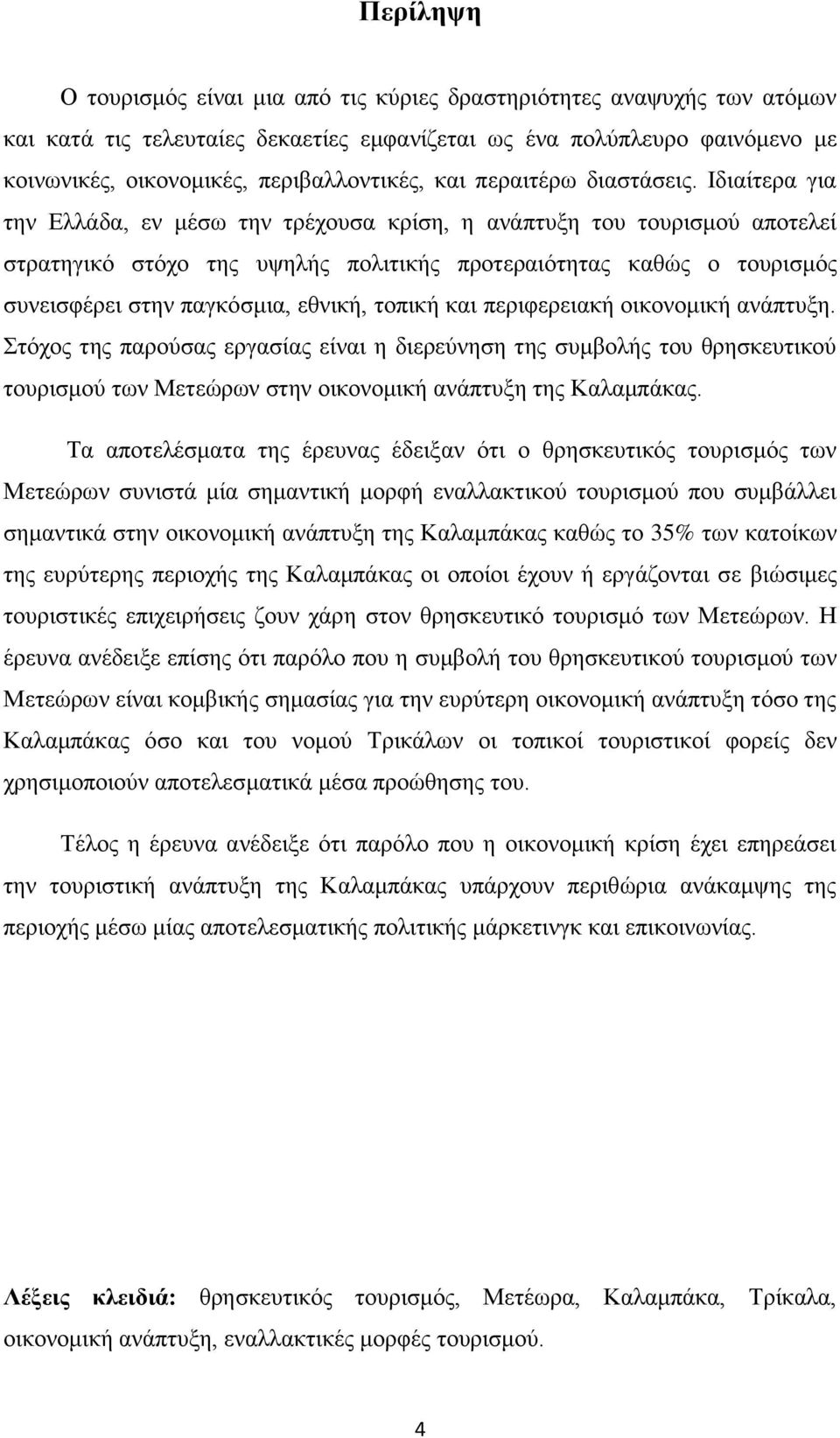 Περίληψη

Ο τουρισμός είναι μια από τις κύριες δραστηριότητες αναψυχής των ατόμων και κατά τις τελευταίες δεκαετίες εμφανίζεται ως ένα πολύπλευρο φαινόμενο με κοινωνικές, οικονομικές, περιβαλλοντικές, και περαιτέρω διαστάσεις. Ιδιαίτερα για την Ελλάδα, εν μέσω την τρέχουσα κρίση, η ανάπτυξη του τουρισμού αποτελεί στρατηγικό στόχο της υψηλής πολιτικής προτεραιότητας καθώς ο τουρισμός συνεισφέρει στην παγκόσμια, εθνική, τοπική και περιφερειακή οικονομική ανάπτυξη. Στόχος της παρούσας εργασίας είναι η διερεύνηση της συμβολής του θρησκευτικού τουρισμού των Μετεώρων στην οικονομική ανάπτυξη της Καλαμπάκας.

Τα αποτελέσματα της έρευνας έδειξαν ότι ο θρησκευτικός τουρισμός των Μετεώρων συνιστά μία σημαντική μορφή εναλλακτικού τουρισμού που συμβάλλει σημαντικά στην οικονομική ανάπτυξη της Καλαμπάκας καθώς το 35% των κατοίκων της ευρύτερης περιοχής της Καλαμπάκας οι οποίοι έχουν ή εργάζονται σε βιώσιμες τουριστικές επιχειρήσεις ζουν χάρη στον θρησκευτικό τουρισμό των Μετεώρων. Η έρευνα ανέδειξε επίσης ότι παρόλο που η συμβολή του θρησκευτικού τουρισμού των Μετεώρων είναι κομβικής σημασίας για την ευρύτερη οικονομική ανάπτυξη τόσο της Καλαμπάκας όσο και του νομού Τρικάλων οι τοπικοί τουριστικοί φορείς δεν χρησιμοποιούν αποτελεσματικά μέσα προώθησης του.

Τέλος η έρευνα ανέδειξε ότι παρόλο που η οικονομική κρίση έχει επηρεάσει την τουριστική ανάπτυξη της Καλαμπάκας υπάρχουν περιθώρια ανάκαμψης της περιοχής μέσω μίας αποτελεσματικής πολιτικής μάρκετινγκ και επικοινωνίας.

Λέξεις κλειδιά: θρησκευτικός τουρισμός, Μετέωρα, Καλαμπάκα, Τρίκαλα, οικονομική ανάπτυξη, εναλλακτικές μορφές τουρισμού.

4